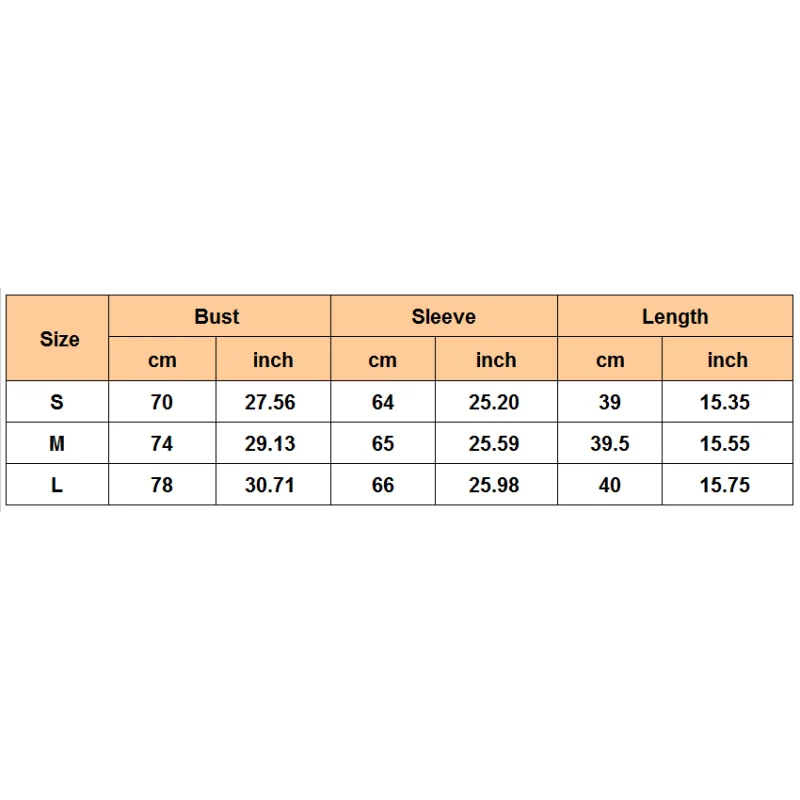 | Size | Bust | | Sleeve | | Length | |
|---|---|---|---|---|---|---|
| | cm | inch | cm | inch | cm | inch |
| S | 70 | 27.56 | 64 | 25.20 | 39 | 15.35 |
| M | 74 | 29.13 | 65 | 25.59 | 39.5 | 15.55 |
| L | 78 | 30.71 | 66 | 25.98 | 40 | 15.75 |